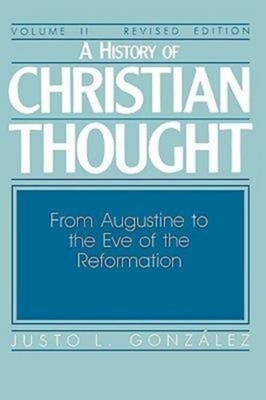 VOLUME II REVISED EDITION

A HISTORY OF
CHRISTIAN
THOUGHT

From Augustine to the Eve of the Reformation

JUSTO L. GONZÁLEZ